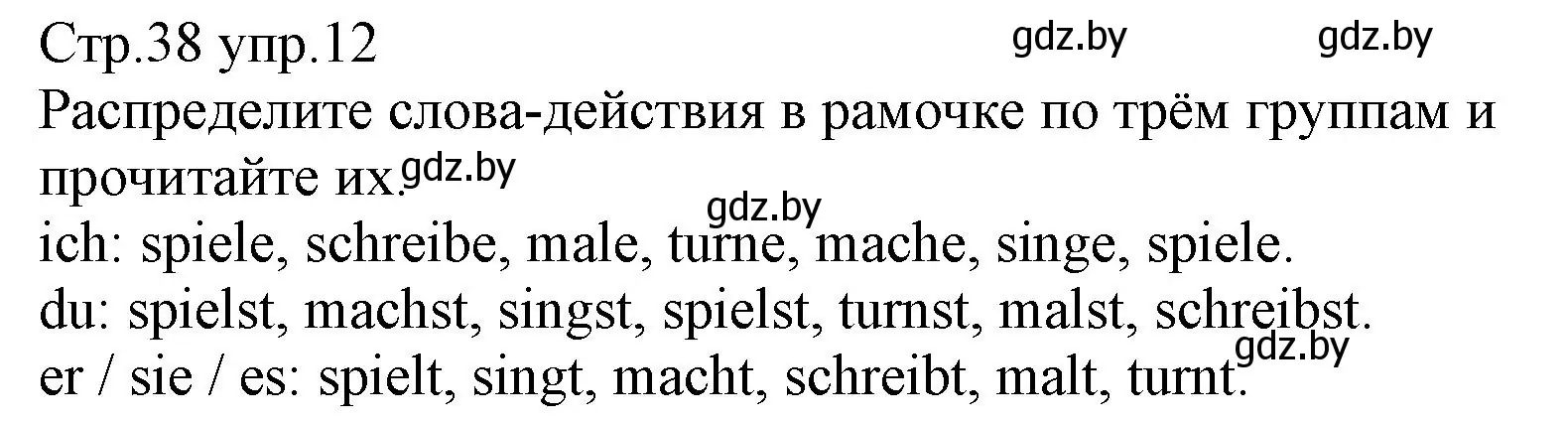 Стр.38 упр.12 gdz.by gdz.by
Распределите слова-действия в рамочке по трём группам и прочитайте их. gdz.by
gdz.by
ich: spiele, schreibe, male, turne, mache, singe, spiele.
du: spielst, machst, singst, spielst, turnst, malst, schreibst.
gdz.by
er / sie / es: spielt, singt, macht, schreibt, malt, turnt.